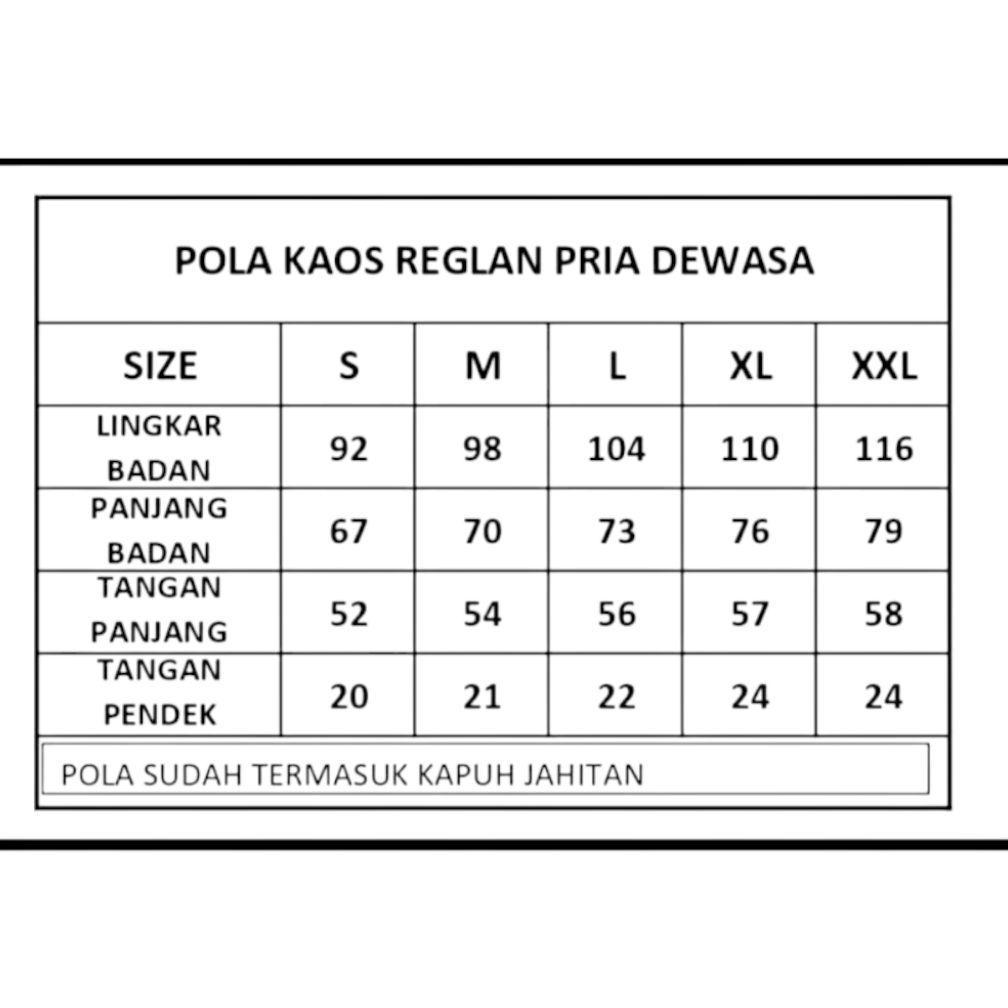 POLA KAOS REGLAN PRIA DEWASA

| SIZE | S | M | L | XL | XXL |
|---|---|---|---|---|---|
| LINGKAR BADAN | 92 | 98 | 104 | 110 | 116 |
| PANJANG BADAN | 67 | 70 | 73 | 76 | 79 |
| TANGAN PANJANG | 52 | 54 | 56 | 57 | 58 |
| TANGAN PENDEK | 20 | 21 | 22 | 24 | 24 |

POLA SUDAH TERMASUK KAPUH JAHITAN